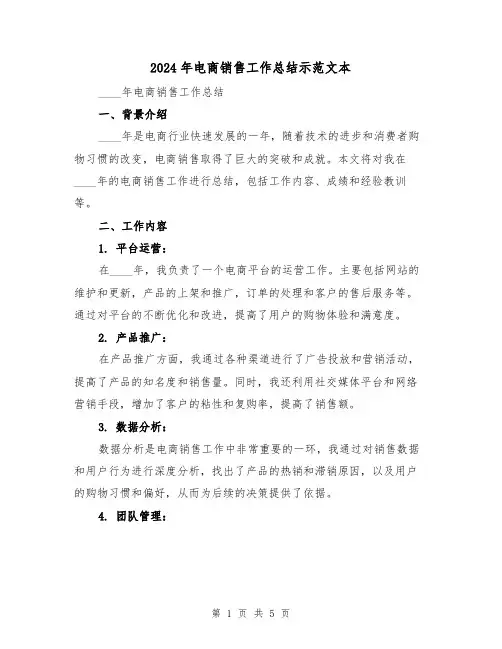 2024年电商销售工作总结示范文本

____年电商销售工作总结

一、背景介绍

____年是电商行业快速发展的一年，随着技术的进步和消费者购物习惯的改变，电商销售取得了巨大的突破和成就。本文将对我在____年的电商销售工作进行总结，包括工作内容、成绩和经验教训等。

二、工作内容

1. 平台运营：

在____年，我负责了一个电商平台的运营工作。主要包括网站的维护和更新，产品的上架和推广，订单的处理和客户的售后服务等。通过对平台的不断优化和改进，提高了用户的购物体验和满意度。

2. 产品推广：

在产品推广方面，我通过各种渠道进行了广告投放和营销活动，提高了产品的知名度和销售量。同时，我还利用社交媒体平台和网络营销手段，增加了客户的粘性和复购率，提高了销售额。

3. 数据分析：

数据分析是电商销售工作中非常重要的一环，我通过对销售数据和用户行为进行深度分析，找出了产品的热销和滞销原因，以及用户的购物习惯和偏好，从而为后续的决策提供了依据。

4. 团队管理：

第 1 页 共 5 页